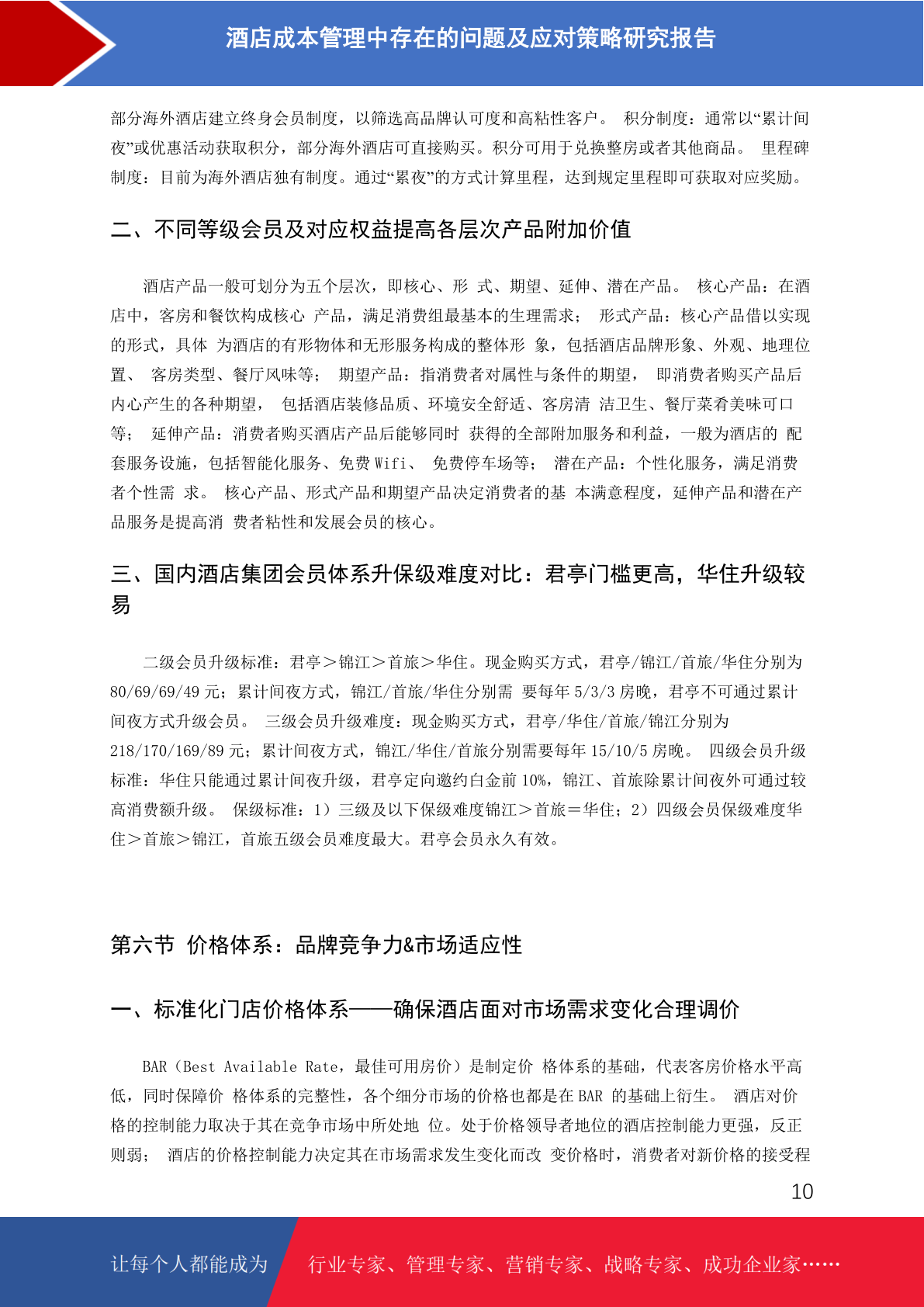 酒店成本管理中存在的问题及应对策略研究报告

部分海外酒店建立终身会员制度，以筛选高品牌认可度和高粘性客户。 积分制度：通常以“累计间夜”或优惠活动获取积分，部分海外酒店可直接购买。积分可用于兑换整房或者其他商品。 里程碑制度：目前为海外酒店独有制度。通过“累夜”的方式计算里程，达到规定里程即可获取对应奖励。

二、不同等级会员及对应权益提高各层次产品附加价值

酒店产品一般可划分为五个层次，即核心、形 式、期望、延伸、潜在产品。 核心产品：在酒店中，客房和餐饮构成核心 产品，满足消费组最基本的生理需求； 形式产品：核心产品借以实现的形式，具体 为酒店的有形物体和无形服务构成的整体形 象，包括酒店品牌形象、外观、地理位置、 客房类型、餐厅风味等； 期望产品：指消费者对属性与条件的期望， 即消费者购买产品后内心产生的各种期望， 包括酒店装修品质、环境安全舒适、客房清 洁卫生、餐厅菜肴美味可口等； 延伸产品：消费者购买酒店产品后能够同时 获得的全部附加服务和利益，一般为酒店的 配套服务设施，包括智能化服务、免费 Wifi、 免费停车场等； 潜在产品：个性化服务，满足消费者个性需 求。 核心产品、形式产品和期望产品决定消费者的基 本满意程度，延伸产品和潜在产品服务是提高消 费者粘性和发展会员的核心。

三、国内酒店集团会员体系升保级难度对比：君亭门槛更高，华住升级较易

二级会员升级标准：君亭＞锦江＞首旅＞华住。现金购买方式，君亭/锦江/首旅/华住分别为 80/69/69/49 元；累计间夜方式，锦江/首旅/华住分别需 要每年 5/3/3 房晚，君亭不可通过累计间夜方式升级会员。 三级会员升级难度：现金购买方式，君亭/华住/首旅/锦江分别为 218/170/169/89 元；累计间夜方式，锦江/华住/首旅分别需要每年 15/10/5 房晚。 四级会员升级标准：华住只能通过累计间夜升级，君亭定向邀约白金前 10%，锦江、首旅除累计间夜外可通过较高消费额升级。 保级标准：1）三级及以下保级难度锦江＞首旅＝华住；2）四级会员保级难度华住＞首旅＞锦江，首旅五级会员难度最大。君亭会员永久有效。

第六节 价格体系：品牌竞争力&市场适应性

一、标准化门店价格体系——确保酒店面对市场需求变化合理调价

BAR（Best Available Rate，最佳可用房价）是制定价 格体系的基础，代表客房价格水平高低，同时保障价 格体系的完整性，各个细分市场的价格也都是在 BAR 的基础上衍生。 酒店对价格的控制能力取决于其在竞争市场中所处地 位。处于价格领导者地位的酒店控制能力更强，反正则弱； 酒店的价格控制能力决定其在市场需求发生变化而改 变价格时，消费者对新价格的接受程

10

让每个人都能成为 行业专家、管理专家、营销专家、战略专家、成功企业家……